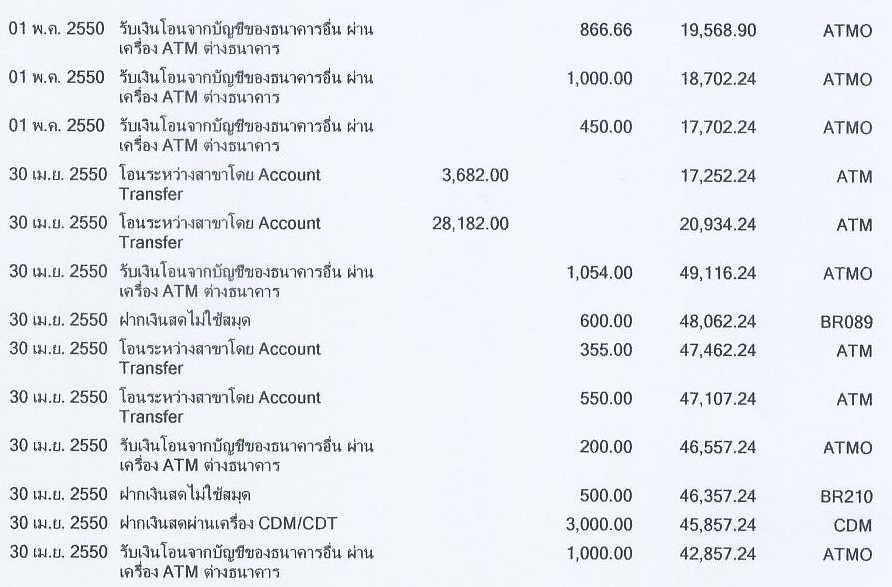 | | | | | | |
|---|---|---|---|---|---|
| 01 พ.ค. 2550 | รับเงินโอนจากบัญชีของธนาคารอื่น ผ่านเครื่อง ATM ต่างธนาคาร | | 866.66 | 19,568.90 | ATMO |
| 01 พ.ค. 2550 | รับเงินโอนจากบัญชีของธนาคารอื่น ผ่านเครื่อง ATM ต่างธนาคาร | | 1,000.00 | 18,702.24 | ATMO |
| 01 พ.ค. 2550 | รับเงินโอนจากบัญชีของธนาคารอื่น ผ่านเครื่อง ATM ต่างธนาคาร | | 450.00 | 17,702.24 | ATMO |
| 30 เม.ย. 2550 | โอนระหว่างสาขาโดย Account Transfer | 3,682.00 | | 17,252.24 | ATM |
| 30 เม.ย. 2550 | โอนระหว่างสาขาโดย Account Transfer | 28,182.00 | | 20,934.24 | ATM |
| 30 เม.ย. 2550 | รับเงินโอนจากบัญชีของธนาคารอื่น ผ่านเครื่อง ATM ต่างธนาคาร | | 1,054.00 | 49,116.24 | ATMO |
| 30 เม.ย. 2550 | ฝากเงินสดไม่ใช้สมุด | | 600.00 | 48,062.24 | BR089 |
| 30 เม.ย. 2550 | โอนระหว่างสาขาโดย Account Transfer | | 355.00 | 47,462.24 | ATM |
| 30 เม.ย. 2550 | โอนระหว่างสาขาโดย Account Transfer | | 550.00 | 47,107.24 | ATM |
| 30 เม.ย. 2550 | รับเงินโอนจากบัญชีของธนาคารอื่น ผ่านเครื่อง ATM ต่างธนาคาร | | 200.00 | 46,557.24 | ATMO |
| 30 เม.ย. 2550 | ฝากเงินสดไม่ใช้สมุด | | 500.00 | 46,357.24 | BR210 |
| 30 เม.ย. 2550 | ฝากเงินสดผ่านเครื่อง CDM/CDT | | 3,000.00 | 45,857.24 | CDM |
| 30 เม.ย. 2550 | รับเงินโอนจากบัญชีของธนาคารอื่น ผ่านเครื่อง ATM ต่างธนาคาร | | 1,000.00 | 42,857.24 | ATMO |